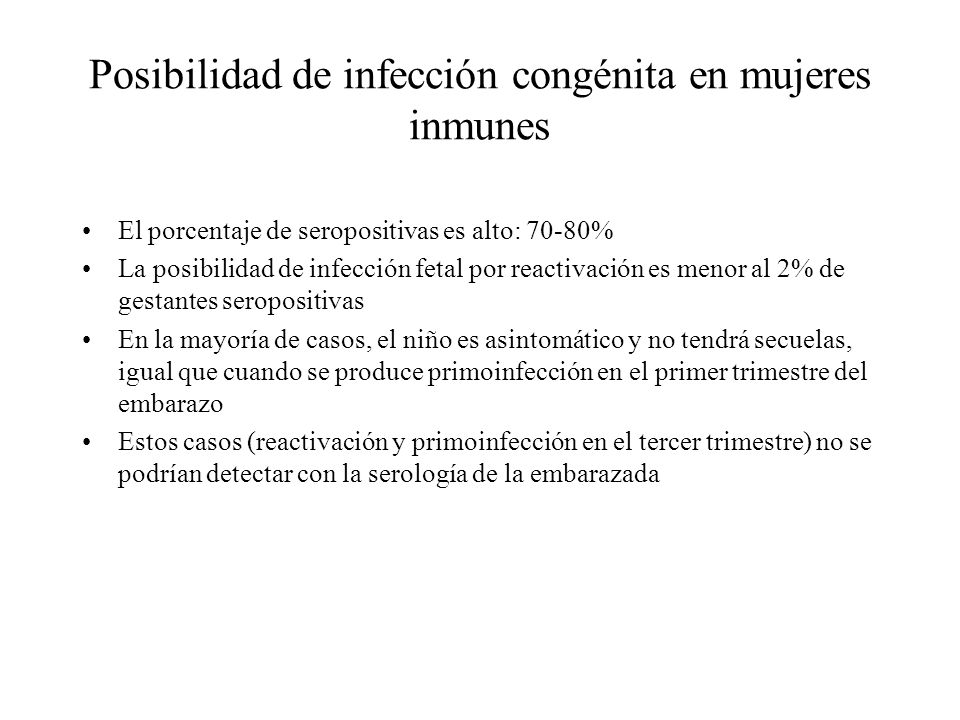 Posibilidad de infección congénita en mujeres inmunes

• El porcentaje de seropositivas es alto: 70-80%
• La posibilidad de infección fetal por reactivación es menor al 2% de gestantes seropositivas
• En la mayoría de casos, el niño es asintomático y no tendrá secuelas, igual que cuando se produce primoinfección en el primer trimestre del embarazo
• Estos casos (reactivación y primoinfección en el tercer trimestre) no se podrían detectar con la serología de la embarazada